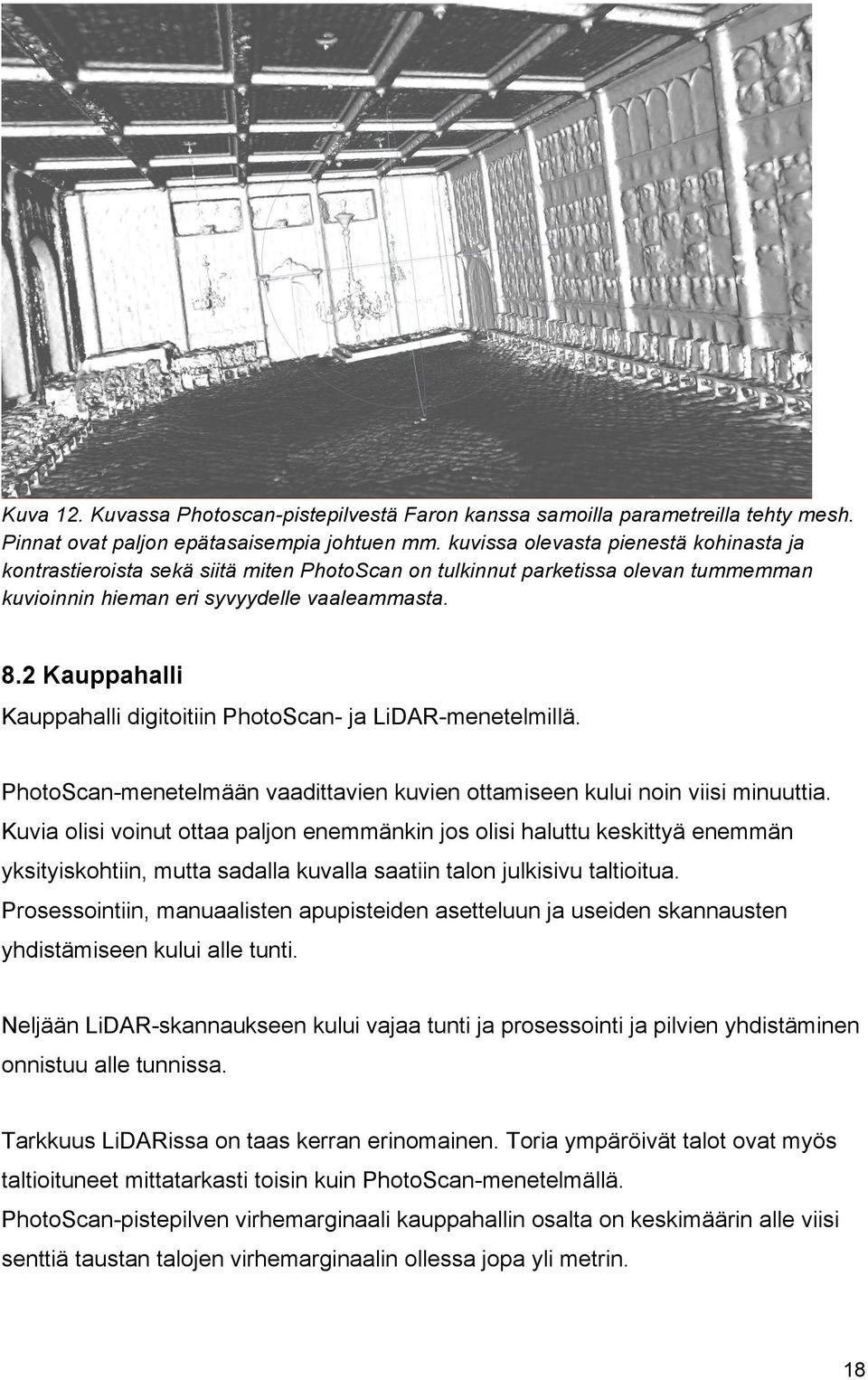 Kuva 12. Kuvassa Photoscan-pistepilvestä Faron kanssa samoilla parametreilla tehty mesh. Pinnat ovat paljon epätasaisempia johtuen mm. kuvissa olevasta pienestä kohinasta ja kontrastieroista sekä siitä miten PhotoScan on tulkinnut parketissa olevan tummemman kuvioinnin hieman eri syvyydelle vaaleammasta.

8.2 Kauppahalli

Kauppahalli digitoitiin PhotoScan- ja LiDAR-menetelmillä.

PhotoScan-menetelmään vaadittavien kuvien ottamiseen kului noin viisi minuuttia. Kuvia olisi voinut ottaa paljon enemmänkin jos olisi haluttu keskittyä enemmän yksityiskohtiin, mutta sadalla kuvalla saatiin talon julkisivu taltioitua. Prosessointiin, manuaalisten apupisteiden asetteluun ja useiden skannausten yhdistämiseen kului alle tunti.

Neljään LiDAR-skannaukseen kului vajaa tunti ja prosessointi ja pilvien yhdistäminen onnistuu alle tunnissa.

Tarkkuus LiDARissa on taas kerran erinomainen. Toria ympäröivät talot ovat myös taltioituneet mittatarkasti toisin kuin PhotoScan-menetelmällä. PhotoScan-pistepilven virhemarginaali kauppahallin osalta on keskimäärin alle viisi senttiä taustan talojen virhemarginaalin ollessa jopa yli metrin.

18